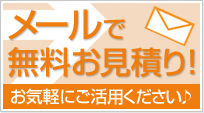 メールで
無料お見積り！

お気軽にご活用ください♪